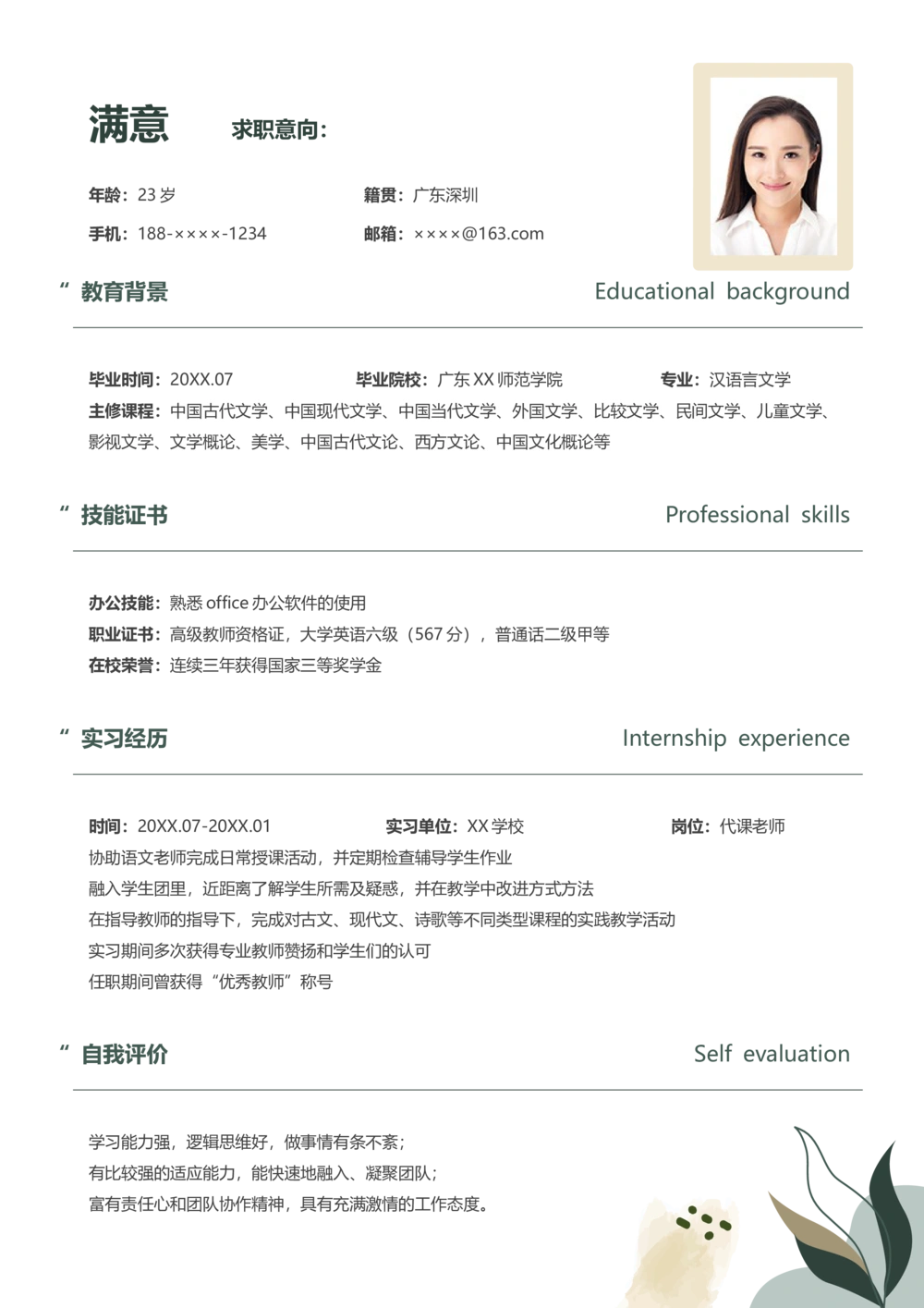 满意　　求职意向：

年龄：23 岁　　籍贯：广东深圳

手机：188-××××-1234　　邮箱：××××@163.com

“ 教育背景　　Educational background

毕业时间：20XX.07　　毕业院校：广东 XX 师范学院　　专业：汉语言文学

主修课程：中国古代文学、中国现代文学、中国当代文学、外国文学、比较文学、民间文学、儿童文学、影视文学、文学概论、美学、中国古代文论、西方文论、中国文化概论等

“ 技能证书　　Professional skills

办公技能：熟悉 office 办公软件的使用

职业证书：高级教师资格证，大学英语六级（567 分），普通话二级甲等

在校荣誉：连续三年获得国家三等奖学金

“ 实习经历　　Internship experience

时间：20XX.07-20XX.01　　实习单位：XX 学校　　岗位：代课老师

协助语文老师完成日常授课活动，并定期检查辅导学生作业

融入学生团里，近距离了解学生所需及疑惑，并在教学中改进方式方法

在指导教师的指导下，完成对古文、现代文、诗歌等不同类型课程的实践教学活动

实习期间多次获得专业教师赞扬和学生们的认可

任职期间曾获得“优秀教师”称号

“ 自我评价　　Self evaluation

学习能力强，逻辑思维好，做事情有条不紊；

有比较强的适应能力，能快速地融入、凝聚团队；

富有责任心和团队协作精神，具有充满激情的工作态度。